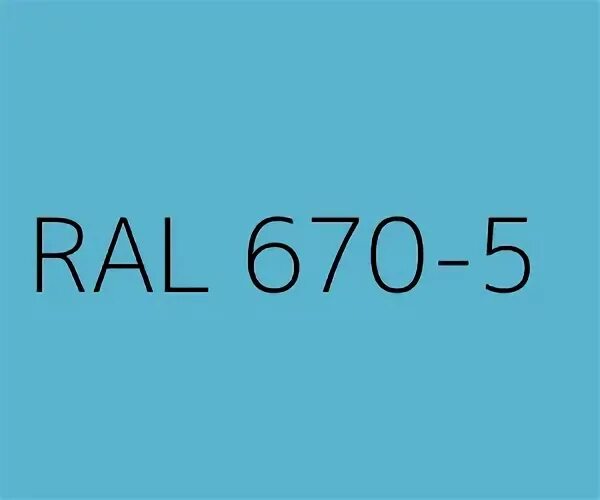 RAL 670-5